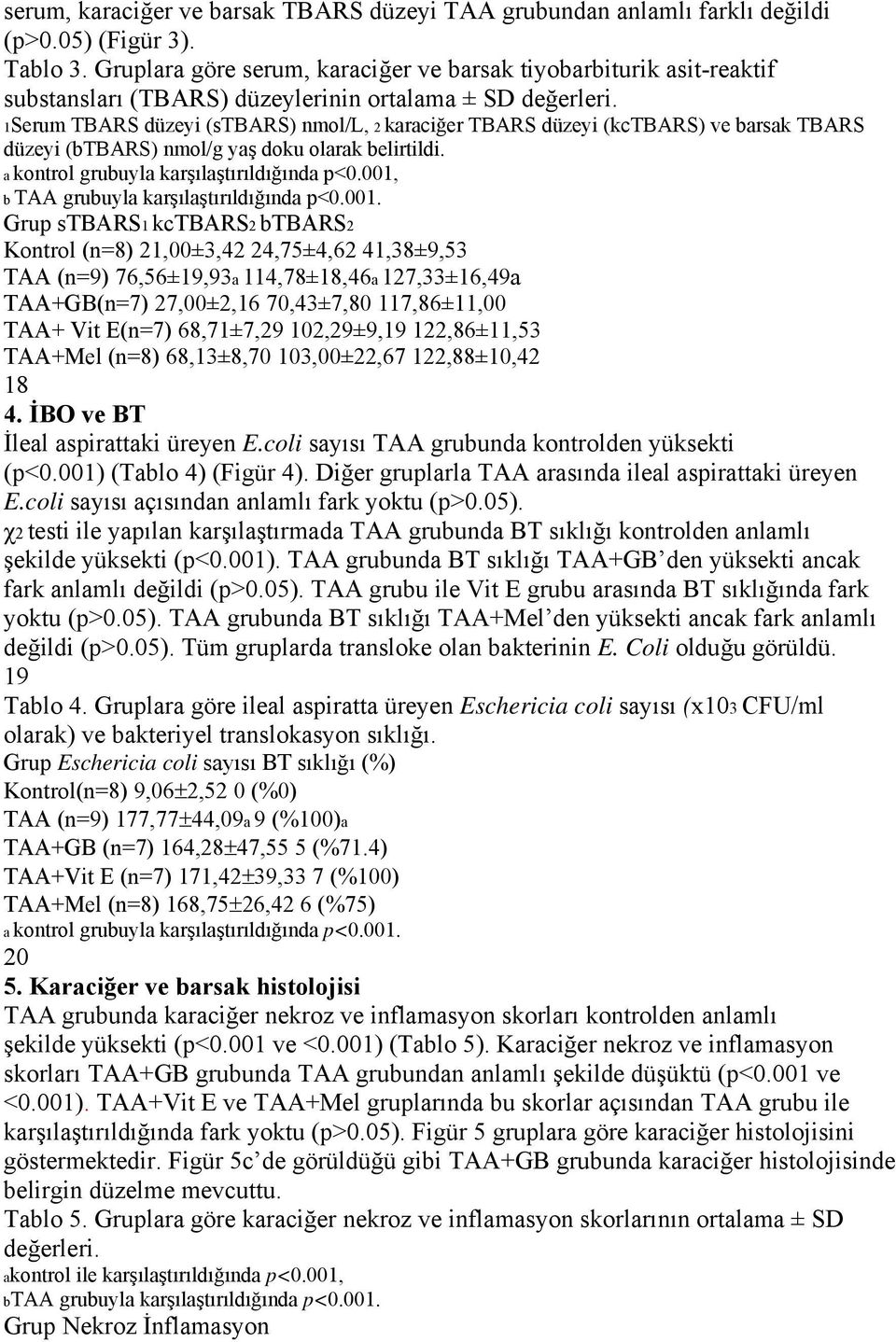 serum, karaciğer ve barsak TBARS düzeyi TAA grubundan anlamlı farklı değildi (p>0.05) (Figür 3).
Tablo 3. Gruplara göre serum, karaciğer ve barsak tiyobarbiturik asit-reaktif substansları (TBARS) düzeylerinin ortalama ± SD değerleri.
1Serum TBARS düzeyi (sTBARS) nmol/L, 2 karaciğer TBARS düzeyi (kcTBARS) ve barsak TBARS düzeyi (bTBARS) nmol/g yaş doku olarak belirtildi.
a kontrol grubuyla karşılaştırıldığında p<0.001,
b TAA grubuyla karşılaştırıldığında p<0.001.
Grup sTBARS1 kcTBARS2 bTBARS2
Kontrol (n=8) 21,00±3,42 24,75±4,62 41,38±9,53
TAA (n=9) 76,56±19,93a 114,78±18,46a 127,33±16,49a
TAA+GB(n=7) 27,00±2,16 70,43±7,80 117,86±11,00
TAA+ Vit E(n=7) 68,71±7,29 102,29±9,19 122,86±11,53
TAA+Mel (n=8) 68,13±8,70 103,00±22,67 122,88±10,42
18
4. İBO ve BT
İleal aspirattaki üreyen E.coli sayısı TAA grubunda kontrolden yüksekti (p<0.001) (Tablo 4) (Figür 4). Diğer gruplarla TAA arasında ileal aspirattaki üreyen E.coli sayısı açısından anlamlı fark yoktu (p>0.05).
χ2 testi ile yapılan karşılaştırmada TAA grubunda BT sıklığı kontrolden anlamlı şekilde yüksekti (p<0.001). TAA grubunda BT sıklığı TAA+GB'den yüksekti ancak fark anlamlı değildi (p>0.05). TAA grubu ile Vit E grubu arasında BT sıklığında fark yoktu (p>0.05). TAA grubunda BT sıklığı TAA+Mel'den yüksekti ancak fark anlamlı değildi (p>0.05). Tüm gruplarda transloke olan bakterinin E. Coli olduğu görüldü.
19
Tablo 4. Gruplara göre ileal aspiratta üreyen Eschericia coli sayısı (x103 CFU/ml olarak) ve bakteriyel translokasyon sıklığı.
Grup Eschericia coli sayısı BT sıklığı (%)
Kontrol(n=8) 9,06±2,52 0 (%0)
TAA (n=9) 177,77±44,09a 9 (%100)a
TAA+GB (n=7) 164,28±47,55 5 (%71.4)
TAA+Vit E (n=7) 171,42±39,33 7 (%100)
TAA+Mel (n=8) 168,75±26,42 6 (%75)
a kontrol grubuyla karşılaştırıldığında p<0.001.
20
5. Karaciğer ve barsak histolojisi
TAA grubunda karaciğer nekroz ve inflamasyon skorları kontrolden anlamlı şekilde yüksekti (p<0.001 ve <0.001) (Tablo 5). Karaciğer nekroz ve inflamasyon skorları TAA+GB grubunda TAA grubundan anlamlı şekilde düşüktü (p<0.001 ve <0.001). TAA+Vit E ve TAA+Mel gruplarında bu skorlar açısından TAA grubu ile karşılaştırıldığında fark yoktu (p>0.05). Figür 5 gruplara göre karaciğer histolojisini göstermektedir. Figür 5c'de görüldüğü gibi TAA+GB grubunda karaciğer histolojisinde belirgin düzelme mevcuttu.
Tablo 5. Gruplara göre karaciğer nekroz ve inflamasyon skorlarının ortalama ± SD değerleri.
akontrol ile karşılaştırıldığında p<0.001,
bTAA grubuyla karşılaştırıldığında p<0.001.
Grup Nekroz İnflamasyon